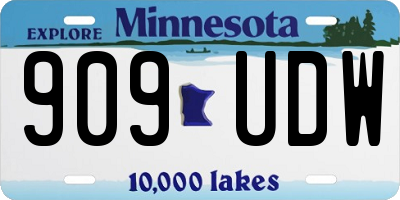 EXPLORE Minnesota

909 UDW

10,000 lakes